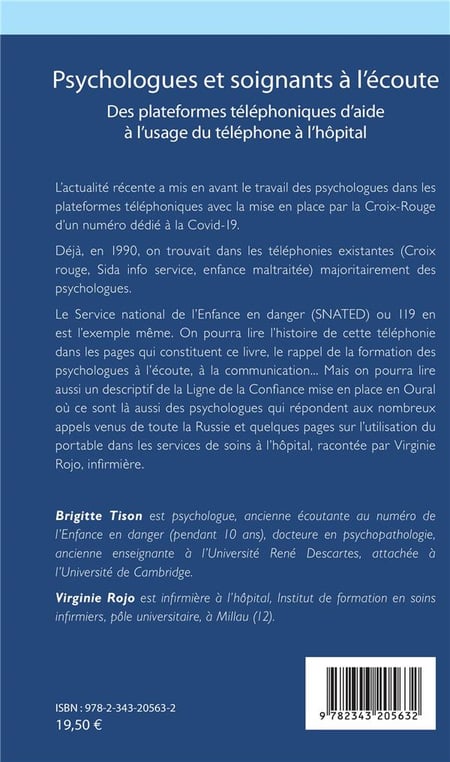 Psychologues et soignants à l'écoute

Des plateformes téléphoniques d'aide à l'usage du téléphone à l'hôpital

L'actualité récente a mis en avant le travail des psychologues dans les plateformes téléphoniques avec la mise en place par la Croix-Rouge d'un numéro dédié à la Covid-19.

Déjà, en 1990, on trouvait dans les téléphonies existantes (Croix rouge, Sida info service, enfance maltraitée) majoritairement des psychologues.

Le Service national de l'Enfance en danger (SNATED) ou 119 en est l'exemple même. On pourra lire l'histoire de cette téléphonie dans les pages qui constituent ce livre, le rappel de la formation des psychologues à l'écoute, à la communication... Mais on pourra lire aussi un descriptif de la Ligne de la Confiance mise en place en Oural où ce sont là aussi des psychologues qui répondent aux nombreux appels venus de toute la Russie et quelques pages sur l'utilisation du portable dans les services de soins à l'hôpital, racontée par Virginie Rojo, infirmière.

Brigitte Tison est psychologue, ancienne écoutante au numéro de l'Enfance en danger (pendant 10 ans), docteure en psychopathologie, ancienne enseignante à l'Université René Descartes, attachée à l'Université de Cambridge.

Virginie Rojo est infirmière à l'hôpital, Institut de formation en soins infirmiers, pôle universitaire, à Millau (12).

ISBN : 978-2-343-20563-2
19,50 €

9 782343 205632